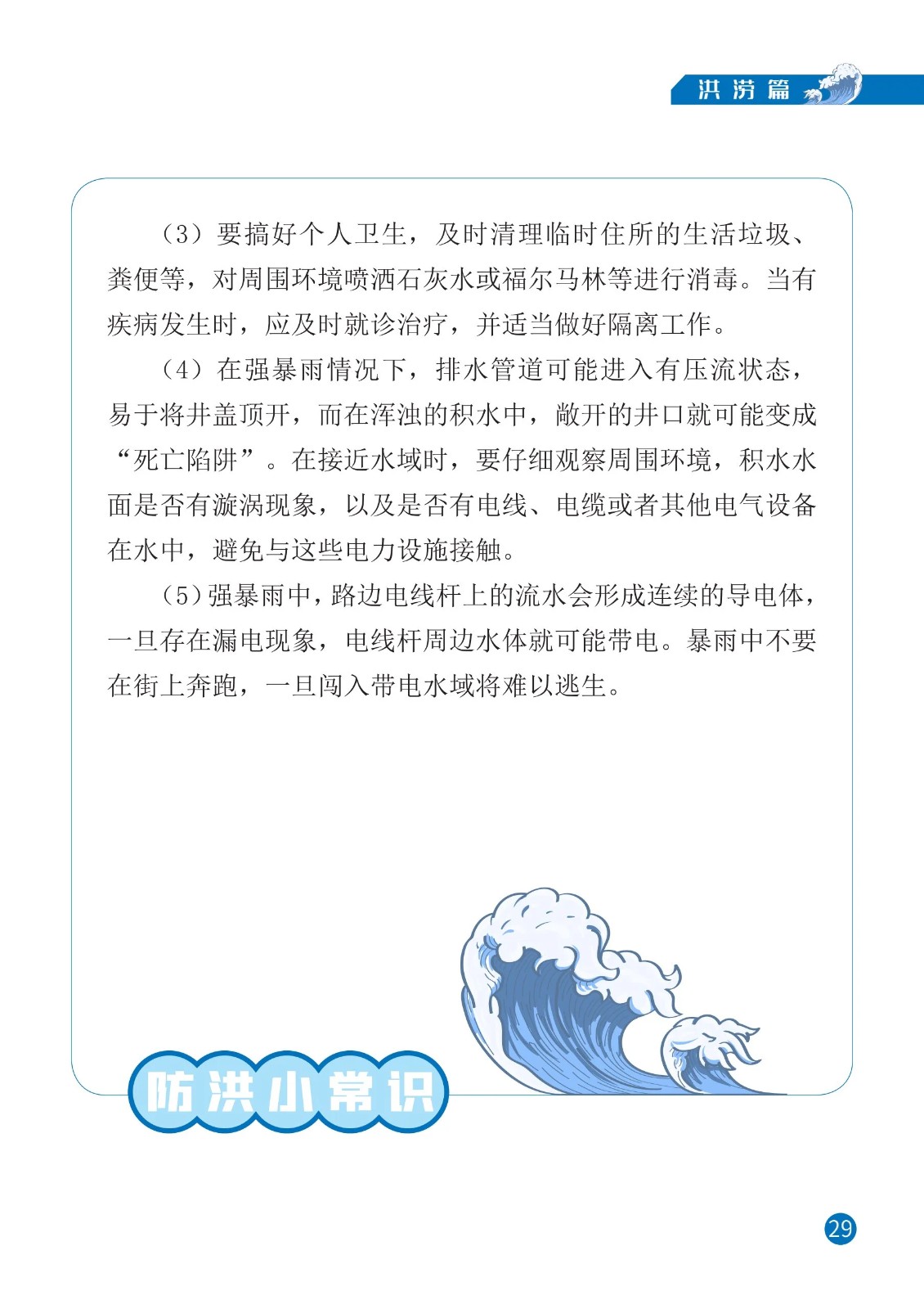 洪涝篇

（3）要搞好个人卫生，及时清理临时住所的生活垃圾、粪便等，对周围环境喷洒石灰水或福尔马林等进行消毒。当有疾病发生时，应及时就诊治疗，并适当做好隔离工作。

（4）在强暴雨情况下，排水管道可能进入有压流状态，易于将井盖顶开，而在浑浊的积水中，敞开的井口就可能变成“死亡陷阱”。在接近水域时，要仔细观察周围环境，积水水面是否有漩涡现象，以及是否有电线、电缆或者其他电气设备在水中，避免与这些电力设施接触。

（5）强暴雨中，路边电线杆上的流水会形成连续的导电体，一旦存在漏电现象，电线杆周边水体就可能带电。暴雨中不要在街上奔跑，一旦闯入带电水域将难以逃生。

防洪小常识

29